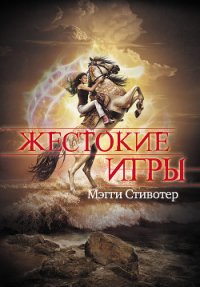 ЖЕСТОКИЕ ИГРЫ

Мэгги Стивотер